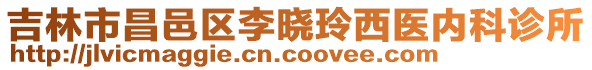 吉林市昌邑区李晓玲西医内科诊所
http://jlvicmaggie.cn.coovee.com